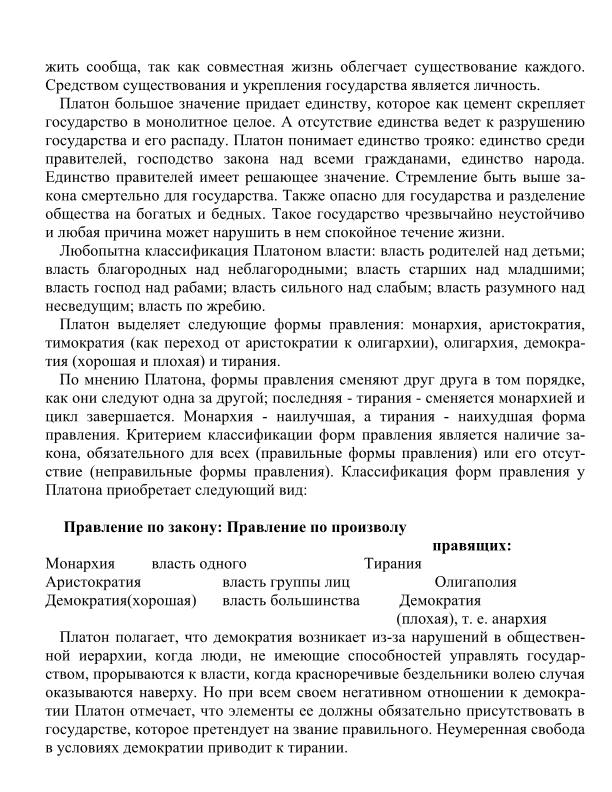 жить сообща, так как совместная жизнь облегчает существование каждого. Средством существования и укрепления государства является личность.

Платон большое значение придает единству, которое как цемент скрепляет государство в монолитное целое. А отсутствие единства ведет к разрушению государства и его распаду. Платон понимает единство трояко: единство среди правителей, господство закона над всеми гражданами, единство народа. Единство правителей имеет решающее значение. Стремление быть выше закона смертельно для государства. Также опасно для государства и разделение общества на богатых и бедных. Такое государство чрезвычайно неустойчиво и любая причина может нарушить в нем спокойное течение жизни.

Любопытна классификация Платоном власти: власть родителей над детьми; власть благородных над неблагородными; власть старших над младшими; власть господ над рабами; власть сильного над слабым; власть разумного над несведущим; власть по жребию.

Платон выделяет следующие формы правления: монархия, аристократия, тимократия (как переход от аристократии к олигархии), олигархия, демократия (хорошая и плохая) и тирания.

По мнению Платона, формы правления сменяют друг друга в том порядке, как они следуют одна за другой; последняя - тирания - сменяется монархией и цикл завершается. Монархия - наилучшая, а тирания - наихудшая форма правления. Критерием классификации форм правления является наличие закона, обязательного для всех (правильные формы правления) или его отсутствие (неправильные формы правления). Классификация форм правления у Платона приобретает следующий вид:

Правление по закону: Правление по произволу правящих:

Монархия власть одного Тирания
Аристократия власть группы лиц Олигаполия
Демократия(хорошая) власть большинства Демократия (плохая), т. е. анархия

Платон полагает, что демократия возникает из-за нарушений в общественной иерархии, когда люди, не имеющие способностей управлять государством, прорываются к власти, когда красноречивые бездельники волею случая оказываются наверху. Но при всем своем негативном отношении к демократии Платон отмечает, что элементы ее должны обязательно присутствовать в государстве, которое претендует на звание правильного. Неумеренная свобода в условиях демократии приводит к тирании.